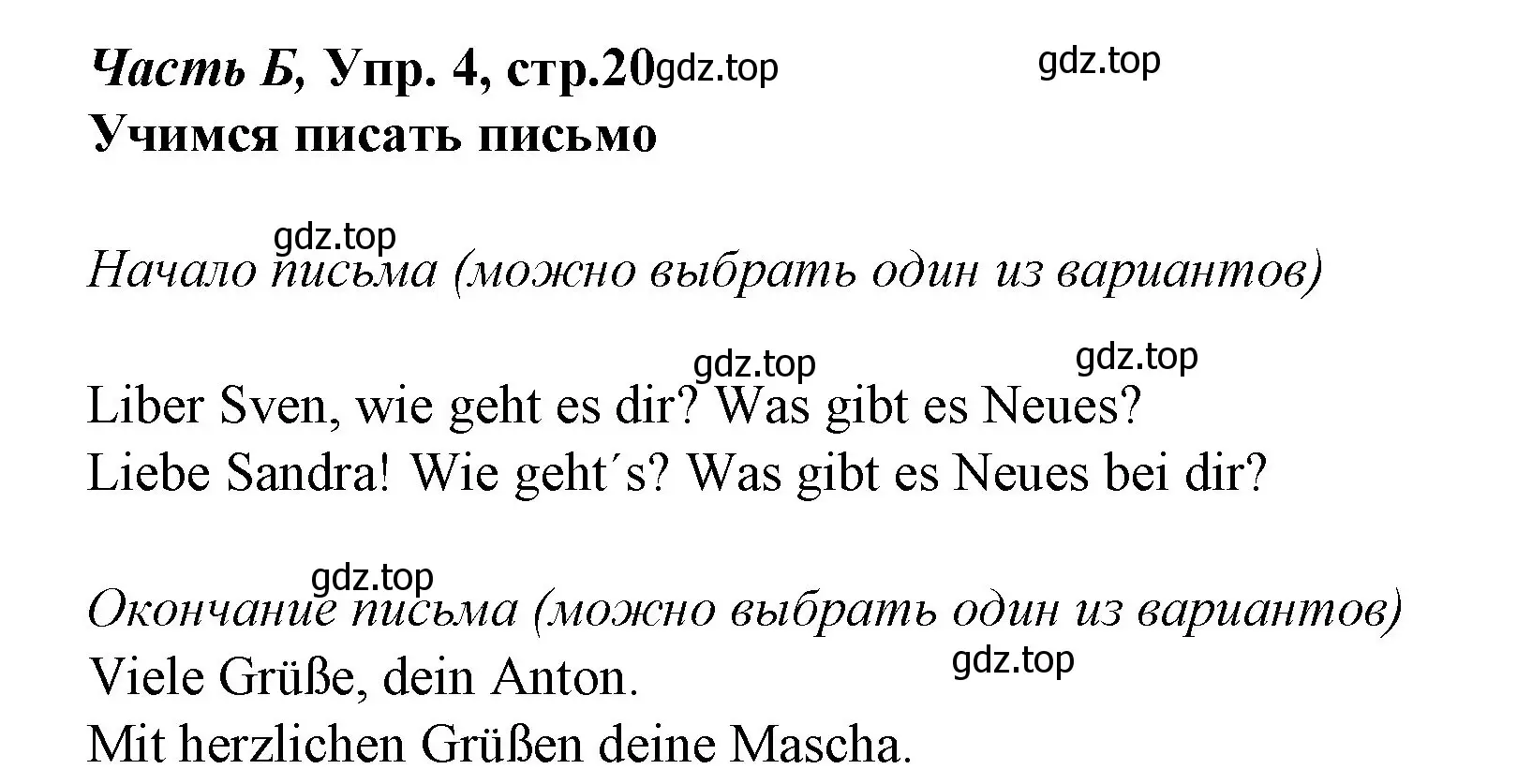 Часть Б, Упр. 4, стр.20 gdz.top gdz.top
Учимся писать письмо

gdz.top
Начало письма (можно выбрать один из вариантов)

gdz.top gdz.top
Liber Sven, wie geht es dir? Was gibt es Neues?
Liebe Sandra! Wie geht´s? Was gibt es Neues bei dir?

gdz.top
Окончание письма (можно выбрать один из вариантов)
Viele Grüße, dein Anton. gdz.top
Mit herzlichen Grüßen deine Mascha.